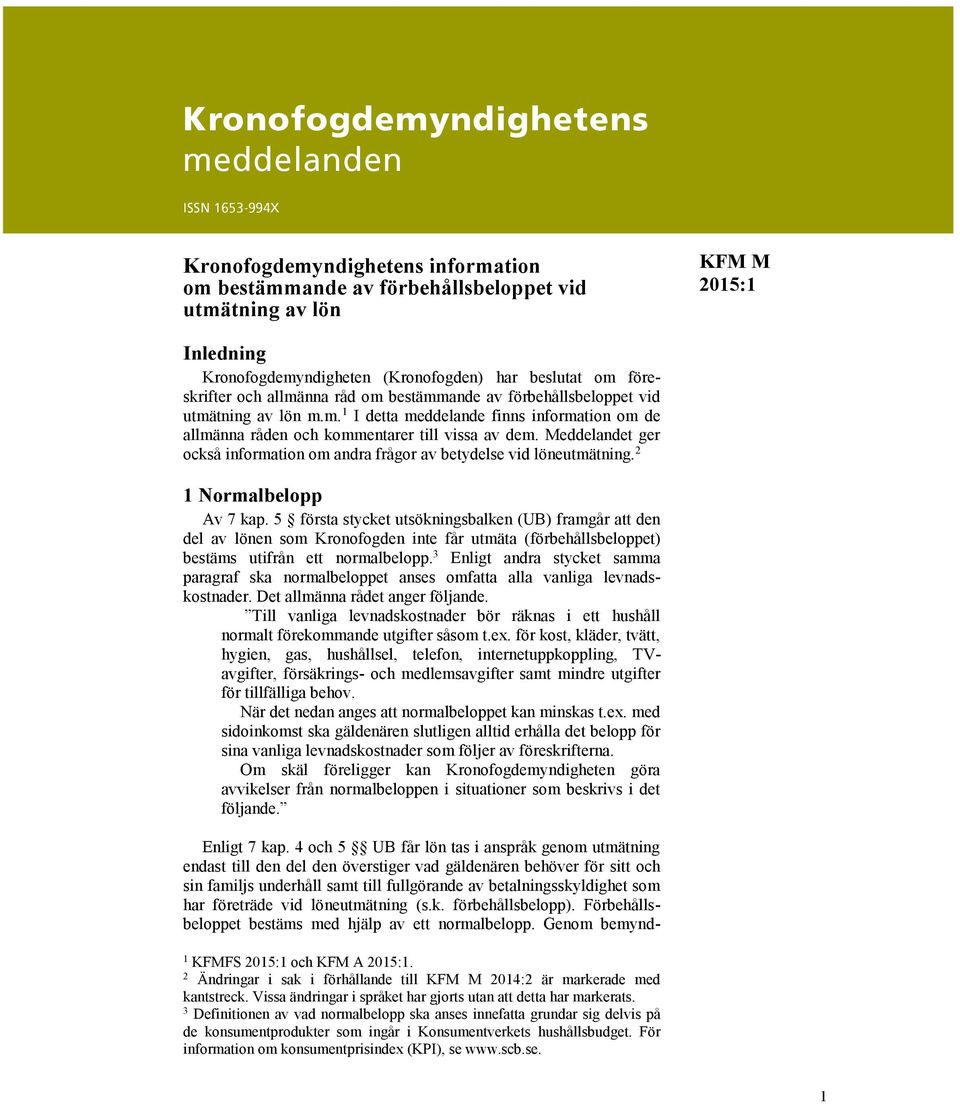 Kronofogdemyndighetens meddelanden

ISSN 1653-994X

Kronofogdemyndighetens information om bestämmande av förbehållsbeloppet vid utmätning av lön

KFM M 2015:1

Inledning

Kronofogdemyndigheten (Kronofogden) har beslutat om föreskrifter och allmänna råd om bestämmande av förbehållsbeloppet vid utmätning av lön m.m.$^1$ I detta meddelande finns information om de allmänna råden och kommentarer till vissa av dem. Meddelandet ger också information om andra frågor av betydelse vid löneutmätning.$^2$

1 Normalbelopp

Av 7 kap. 5 § första stycket utsökningsbalken (UB) framgår att den del av lönen som Kronofogden inte får utmäta (förbehållsbeloppet) bestäms utifrån ett normalbelopp.$^3$ Enligt andra stycket samma paragraf ska normalbeloppet anses omfatta alla vanliga levnadskostnader. Det allmänna rådet anger följande.

”Till vanliga levnadskostnader bör räknas i ett hushåll normalt förekommande utgifter såsom t.ex. för kost, kläder, tvätt, hygien, gas, hushållsel, telefon, internetuppkoppling, TV-avgifter, försäkrings- och medlemsavgifter samt mindre utgifter för tillfälliga behov.

När det nedan anges att normalbeloppet kan minskas t.ex. med sidoinkomst ska gäldenären slutligen alltid erhålla det belopp för sina vanliga levnadskostnader som följer av föreskrifterna.

Om skäl föreligger kan Kronofogdemyndigheten göra avvikelser från normalbeloppen i situationer som beskrivs i det följande.”

Enligt 7 kap. 4 och 5 §§ UB får lön tas i anspråk genom utmätning endast till den del den överstiger vad gäldenären behöver för sitt och sin familjs underhåll samt till fullgörande av betalningsskyldighet som har företräde vid löneutmätning (s.k. förbehållsbelopp). Förbehållsbeloppet bestäms med hjälp av ett normalbelopp. Genom bemynd-

$^1$ KFMFS 2015:1 och KFM A 2015:1.
$^2$ Ändringar i sak i förhållande till KFM M 2014:2 är markerade med kantstreck. Vissa ändringar i språket har gjorts utan att detta har markerats.
$^3$ Definitionen av vad normalbelopp ska anses innefatta grundar sig delvis på de konsumentprodukter som ingår i Konsumentverkets hushållsbudget. För information om konsumentprisindex (KPI), se www.scb.se.

1